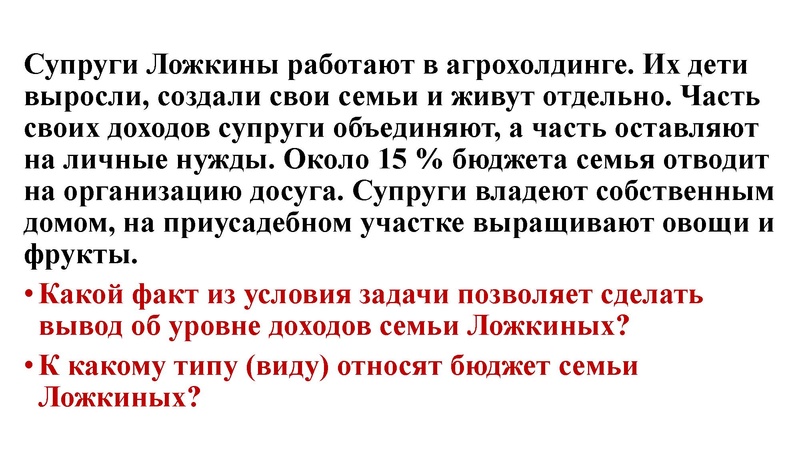 Супруги Ложкины работают в агрохолдинге. Их дети выросли, создали свои семьи и живут отдельно. Часть своих доходов супруги объединяют, а часть оставляют на личные нужды. Около 15 % бюджета семья отводит на организацию досуга. Супруги владеют собственным домом, на приусадебном участке выращивают овощи и фрукты.

• Какой факт из условия задачи позволяет сделать вывод об уровне доходов семьи Ложкиных?

• К какому типу (виду) относят бюджет семьи Ложкиных?